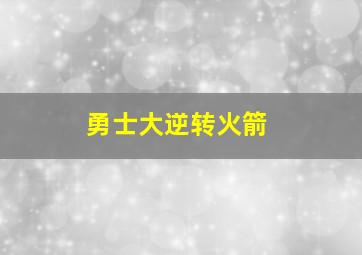 勇士大逆转火箭